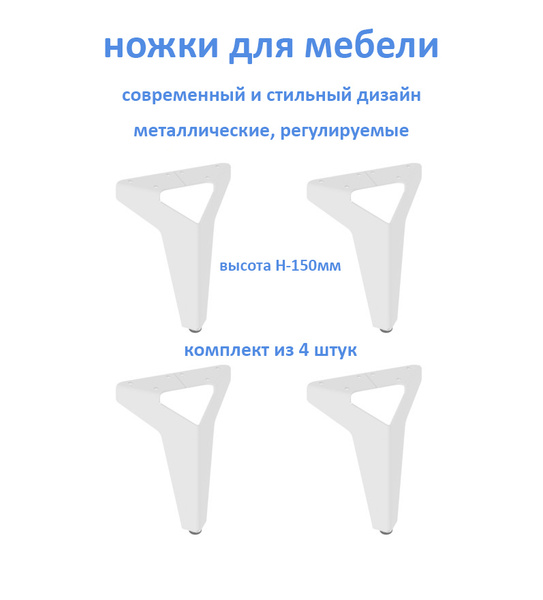 ножки для мебели

современный и стильный дизайн

металлические, регулируемые

высота Н-150мм

комплект из 4 штук